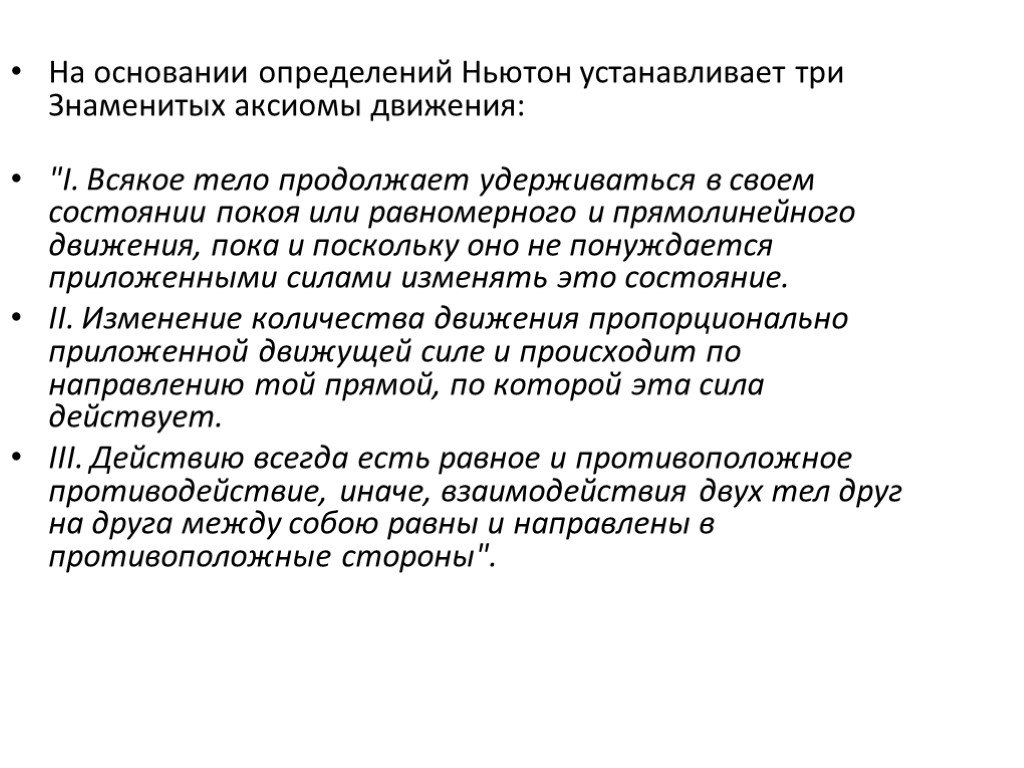 • На основании определений Ньютон устанавливает три Знаменитых аксиомы движения:

• "I. Всякое тело продолжает удерживаться в своем состоянии покоя или равномерного и прямолинейного движения, пока и поскольку оно не понуждается приложенными силами изменять это состояние.

• II. Изменение количества движения пропорционально приложенной движущей силе и происходит по направлению той прямой, по которой эта сила действует.

• III. Действию всегда есть равное и противоположное противодействие, иначе, взаимодействия двух тел друг на друга между собою равны и направлены в противоположные стороны".